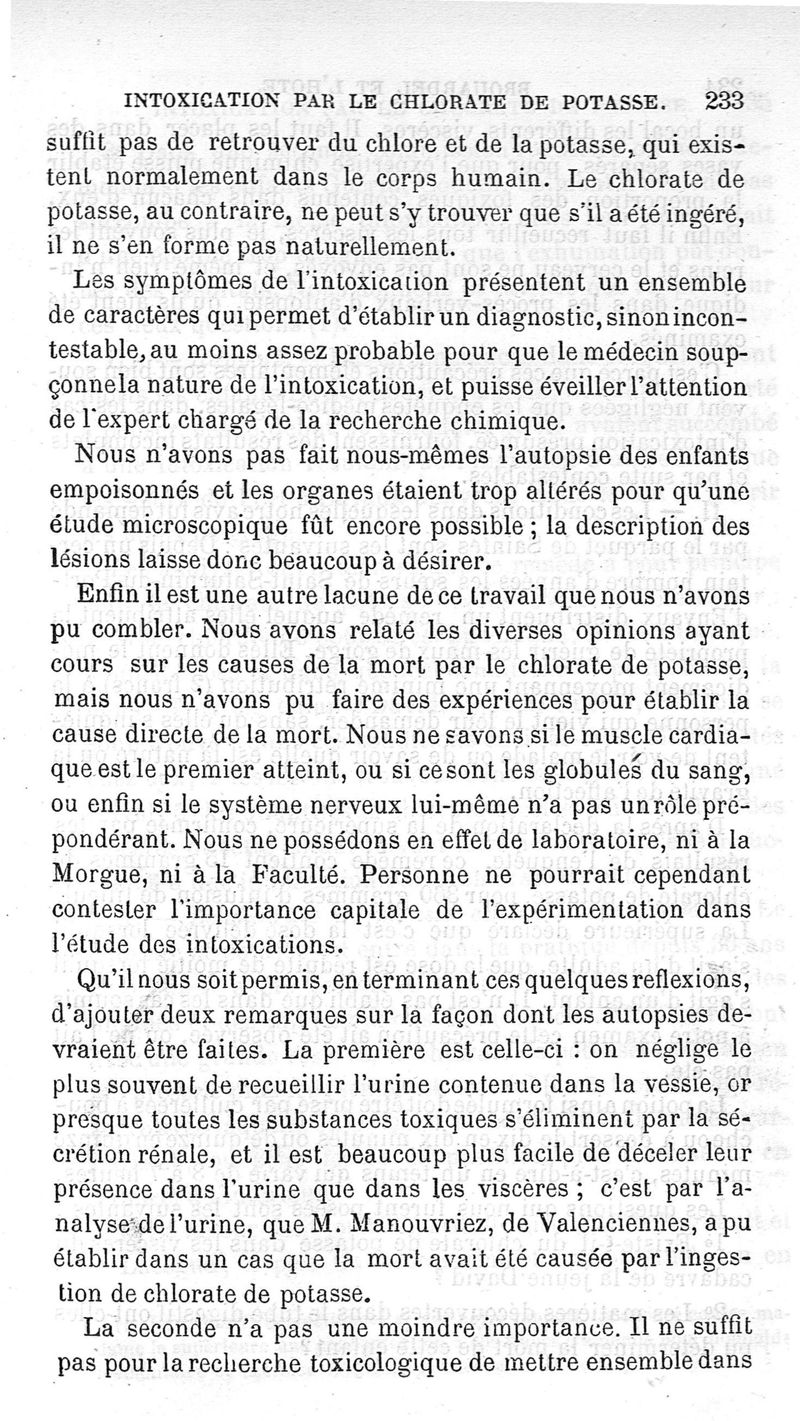 INTOXICATION PAR LE CHLORATE DE POTASSE. 233

suffit pas de retrouver du chlore et de la potasse, qui existent normalement dans le corps humain. Le chlorate de potasse, au contraire, ne peut s'y trouver que s'il a été ingéré, il ne s'en forme pas naturellement.

Les symptômes de l'intoxication présentent un ensemble de caractères qui permet d'établir un diagnostic, sinon incontestable, au moins assez probable pour que le médecin soupçonne la nature de l'intoxication, et puisse éveiller l'attention de l'expert chargé de la recherche chimique.

Nous n'avons pas fait nous-mêmes l'autopsie des enfants empoisonnés et les organes étaient trop altérés pour qu'une étude microscopique fût encore possible ; la description des lésions laisse donc beaucoup à désirer.

Enfin il est une autre lacune de ce travail que nous n'avons pu combler. Nous avons relaté les diverses opinions ayant cours sur les causes de la mort par le chlorate de potasse, mais nous n'avons pu faire des expériences pour établir la cause directe de la mort. Nous ne savons si le muscle cardiaque est le premier atteint, ou si ce sont les globules du sang, ou enfin si le système nerveux lui-même n'a pas un rôle prépondérant. Nous ne possédons en effet de laboratoire, ni à la Morgue, ni à la Faculté. Personne ne pourrait cependant contester l'importance capitale de l'expérimentation dans l'étude des intoxications.

Qu'il nous soit permis, en terminant ces quelques reflexions, d'ajouter deux remarques sur la façon dont les autopsies devraient être faites. La première est celle-ci : on néglige le plus souvent de recueillir l'urine contenue dans la vessie, or presque toutes les substances toxiques s'éliminent par la sécrétion rénale, et il est beaucoup plus facile de déceler leur présence dans l'urine que dans les viscères ; c'est par l'analyse de l'urine, que M. Manouvriez, de Valenciennes, a pu établir dans un cas que la mort avait été causée par l'ingestion de chlorate de potasse.

La seconde n'a pas une moindre importance. Il ne suffit pas pour la recherche toxicologique de mettre ensemble dans